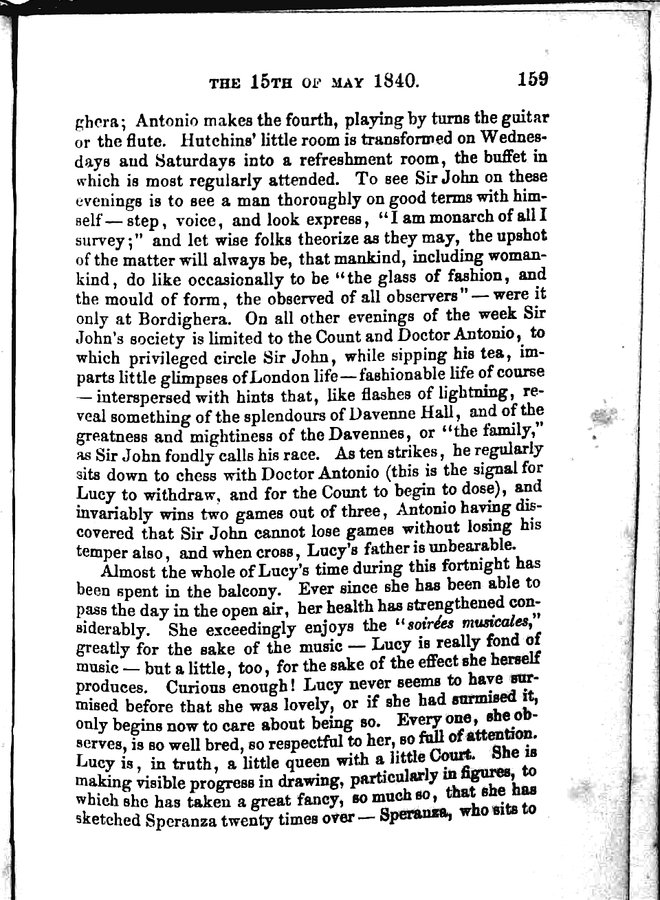 THE 15TH OF MAY 1840. 159

ghera; Antonio makes the fourth, playing by turns the guitar or the flute. Hutchins' little room is transformed on Wednesdays and Saturdays into a refreshment room, the buffet in which is most regularly attended. To see Sir John on these evenings is to see a man thoroughly on good terms with himself — step, voice, and look express, "I am monarch of all I survey;" and let wise folks theorize as they may, the upshot of the matter will always be, that mankind, including womankind, do like occasionally to be "the glass of fashion, and the mould of form, the observed of all observers" — were it only at Bordighera. On all other evenings of the week Sir John's society is limited to the Count and Doctor Antonio, to which privileged circle Sir John, while sipping his tea, imparts little glimpses of London life — fashionable life of course — interspersed with hints that, like flashes of lightning, reveal something of the splendours of Davenne Hall, and of the greatness and mightiness of the Davennes, or "the family," as Sir John fondly calls his race. As ten strikes, he regularly sits down to chess with Doctor Antonio (this is the signal for Lucy to withdraw, and for the Count to begin to dose), and invariably wins two games out of three, Antonio having discovered that Sir John cannot lose games without losing his temper also, and when cross, Lucy's father is unbearable.

Almost the whole of Lucy's time during this fortnight has been spent in the balcony. Ever since she has been able to pass the day in the open air, her health has strengthened considerably. She exceedingly enjoys the "soirées musicales," greatly for the sake of the music — Lucy is really fond of music — but a little, too, for the sake of the effect she herself produces. Curious enough! Lucy never seems to have surmised before that she was lovely, or if she had surmised it, only begins now to care about being so. Every one, she observes, is so well bred, so respectful to her, so full of attention. Lucy is, in truth, a little queen with a little Court. She is making visible progress in drawing, particularly in figures, to which she has taken a great fancy, so much so, that she has sketched Speranza twenty times over — Speranza, who sits to